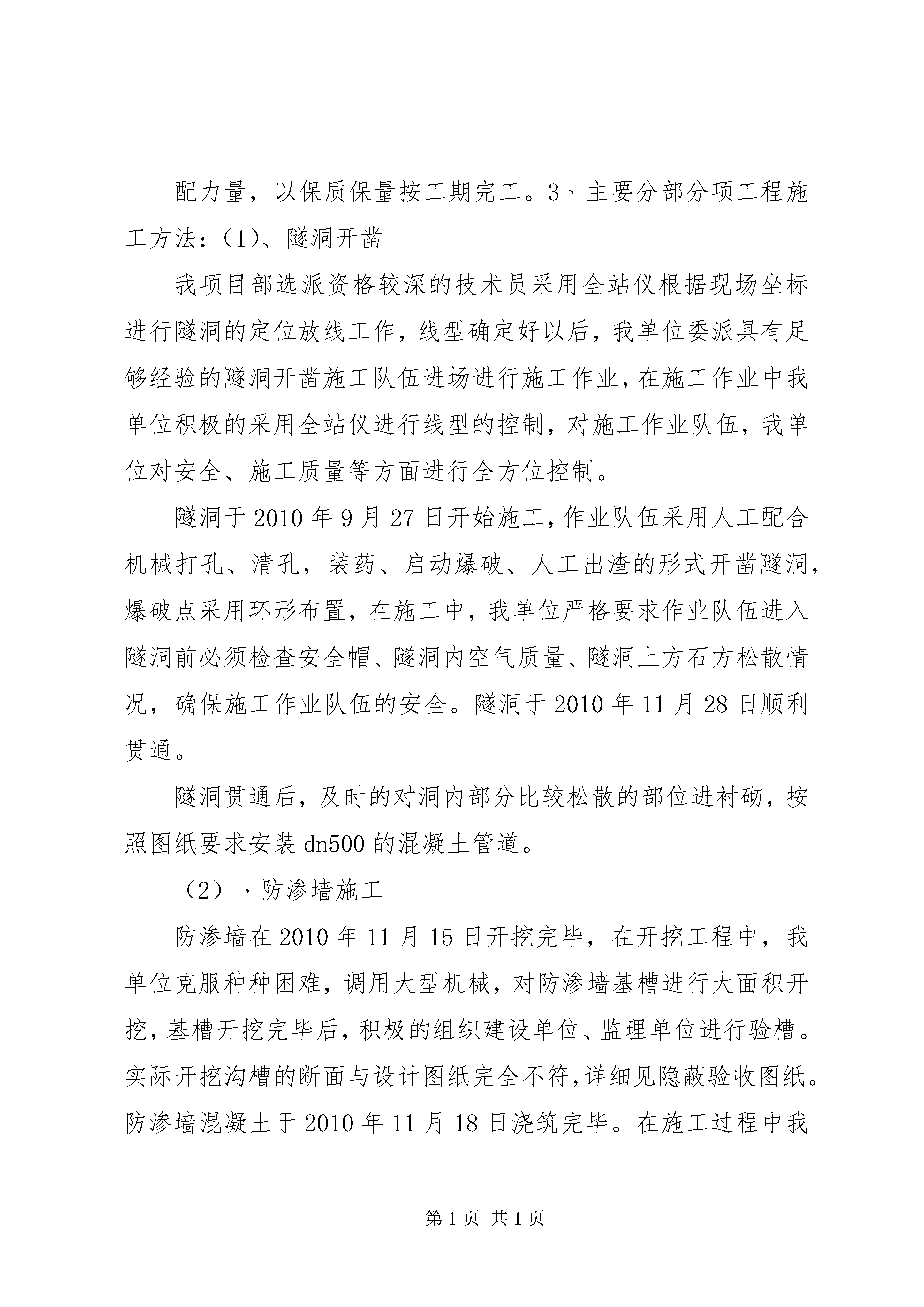 配力量，以保质保量按工期完工。3、主要分部分项工程施工方法：（1）、隧洞开凿

我项目部选派资格较深的技术员采用全站仪根据现场坐标进行隧洞的定位放线工作，线型确定好以后，我单位委派具有足够经验的隧洞开凿施工队伍进场进行施工作业，在施工作业中我单位积极的采用全站仪进行线型的控制，对施工作业队伍，我单位对安全、施工质量等方面进行全方位控制。

隧洞于 2010 年 9 月 27 日开始施工，作业队伍采用人工配合机械打孔、清孔，装药、启动爆破、人工出渣的形式开凿隧洞，爆破点采用环形布置，在施工中，我单位严格要求作业队伍进入隧洞前必须检查安全帽、隧洞内空气质量、隧洞上方石方松散情况，确保施工作业队伍的安全。隧洞于 2010 年 11 月 28 日顺利贯通。

隧洞贯通后，及时的对洞内部分比较松散的部位进衬砌，按照图纸要求安装 dn500 的混凝土管道。

（2）、防渗墙施工

防渗墙在 2010 年 11 月 15 日开挖完毕，在开挖工程中，我单位克服种种困难，调用大型机械，对防渗墙基槽进行大面积开挖，基槽开挖完毕后，积极的组织建设单位、监理单位进行验槽。实际开挖沟槽的断面与设计图纸完全不符，详细见隐蔽验收图纸。防渗墙混凝土于 2010 年 11 月 18 日浇筑完毕。在施工过程中我

第 1 页 共 1 页